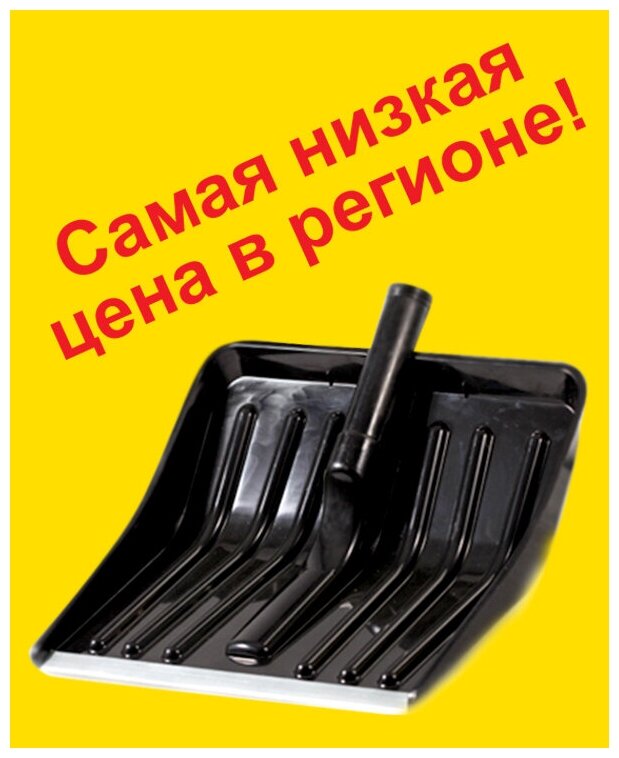 Самая низкая цена в регионе!